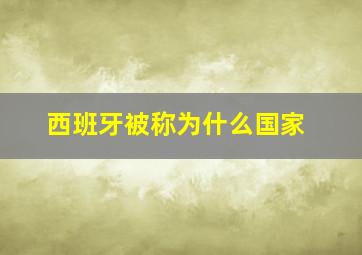 西班牙被称为什么国家